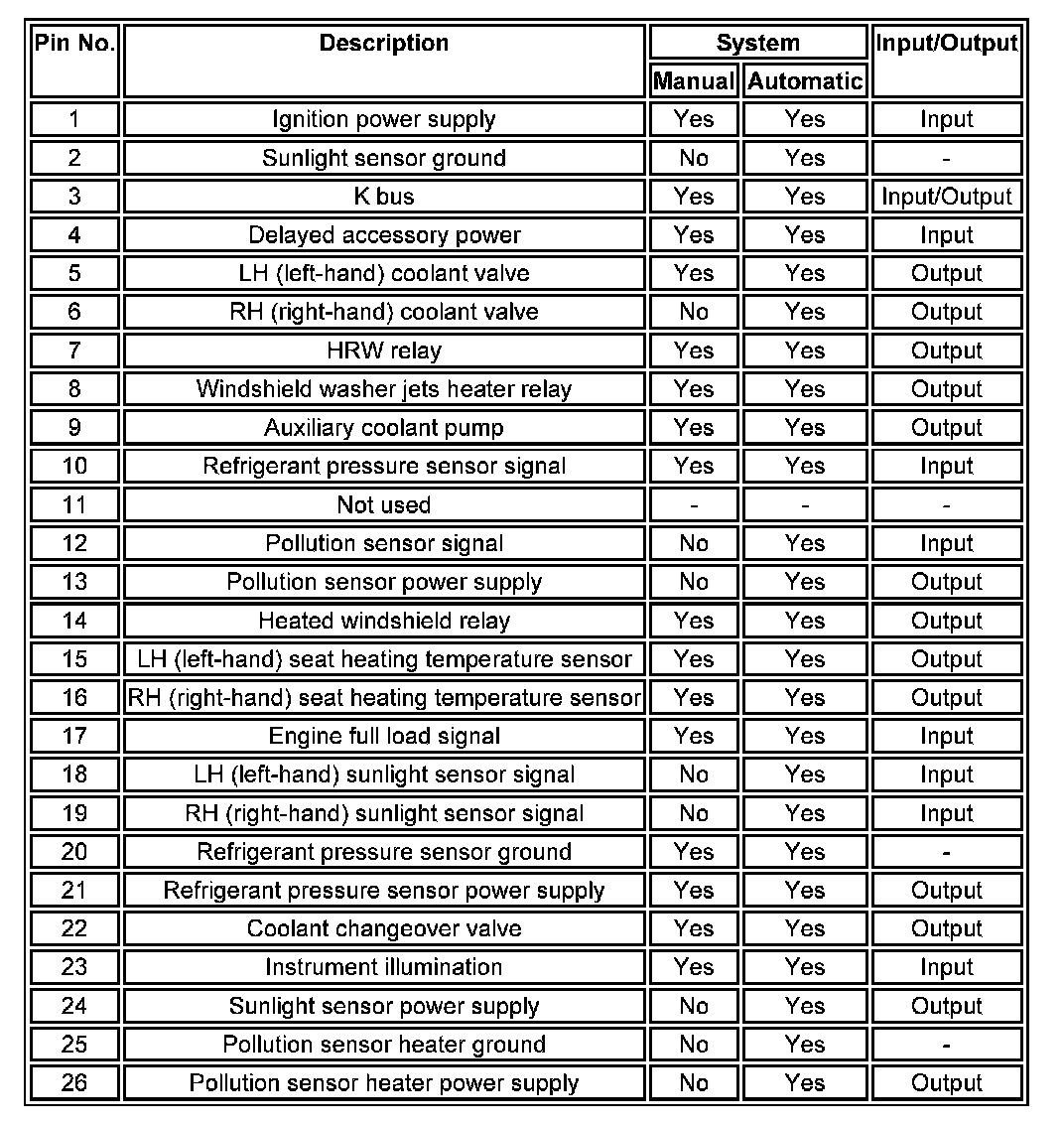 | Pin No. | Description | System Manual | System Automatic | Input/Output |
|---|---|---|---|---|
| 1 | Ignition power supply | Yes | Yes | Input |
| 2 | Sunlight sensor ground | No | Yes | - |
| 3 | K bus | Yes | Yes | Input/Output |
| 4 | Delayed accessory power | Yes | Yes | Input |
| 5 | LH (left-hand) coolant valve | Yes | Yes | Output |
| 6 | RH (right-hand) coolant valve | No | Yes | Output |
| 7 | HRW relay | Yes | Yes | Output |
| 8 | Windshield washer jets heater relay | Yes | Yes | Output |
| 9 | Auxiliary coolant pump | Yes | Yes | Output |
| 10 | Refrigerant pressure sensor signal | Yes | Yes | Input |
| 11 | Not used | - | - | - |
| 12 | Pollution sensor signal | No | Yes | Input |
| 13 | Pollution sensor power supply | No | Yes | Output |
| 14 | Heated windshield relay | Yes | Yes | Output |
| 15 | LH (left-hand) seat heating temperature sensor | Yes | Yes | Output |
| 16 | RH (right-hand) seat heating temperature sensor | Yes | Yes | Output |
| 17 | Engine full load signal | Yes | Yes | Input |
| 18 | LH (left-hand) sunlight sensor signal | No | Yes | Input |
| 19 | RH (right-hand) sunlight sensor signal | No | Yes | Input |
| 20 | Refrigerant pressure sensor ground | Yes | Yes | - |
| 21 | Refrigerant pressure sensor power supply | Yes | Yes | Output |
| 22 | Coolant changeover valve | Yes | Yes | Output |
| 23 | Instrument illumination | Yes | Yes | Input |
| 24 | Sunlight sensor power supply | No | Yes | Output |
| 25 | Pollution sensor heater ground | No | Yes | - |
| 26 | Pollution sensor heater power supply | No | Yes | Output |